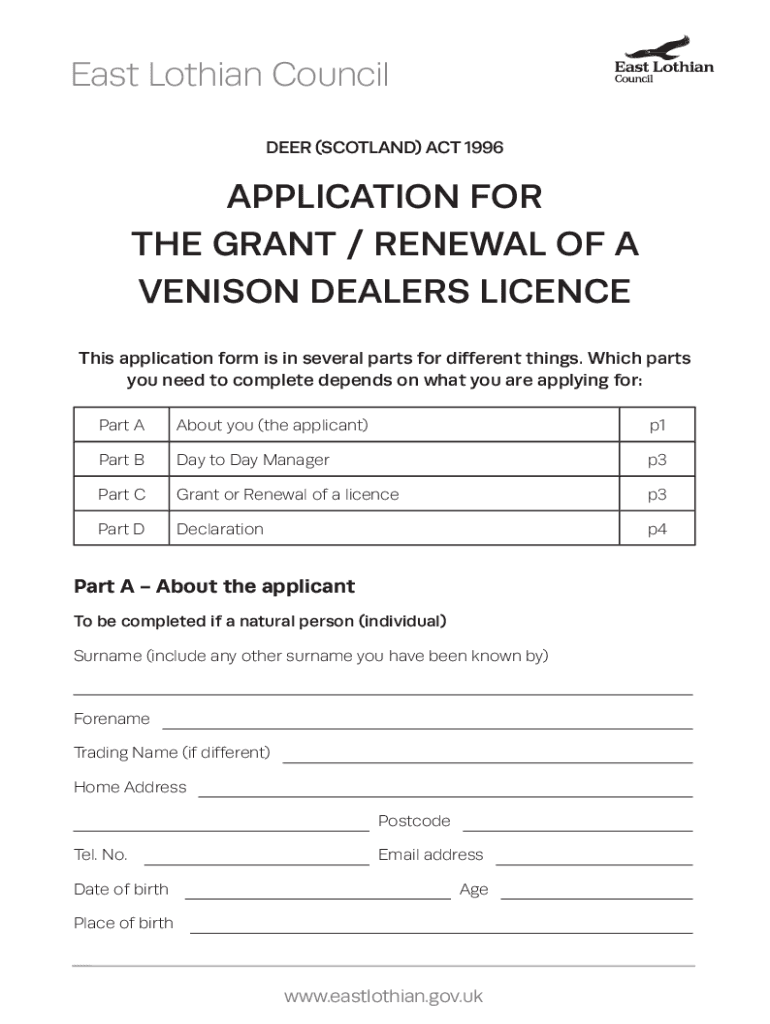 East Lothian Council

East Lothian Council

DEER (SCOTLAND) ACT 1996

APPLICATION FOR THE GRANT / RENEWAL OF A VENISON DEALERS LICENCE

This application form is in several parts for different things. Which parts you need to complete depends on what you are applying for:

| Part A | About you (the applicant) | p1 |
|---|---|---|
| Part B | Day to Day Manager | p3 |
| Part C | Grant or Renewal of a licence | p3 |
| Part D | Declaration | p4 |

Part A – About the applicant

To be completed if a natural person (individual)

Surname (include any other surname you have been known by)

Forename

Trading Name (if different)

Home Address

Postcode

Tel. No.

Email address

Date of birth

Age

Place of birth

www.eastlothian.gov.uk